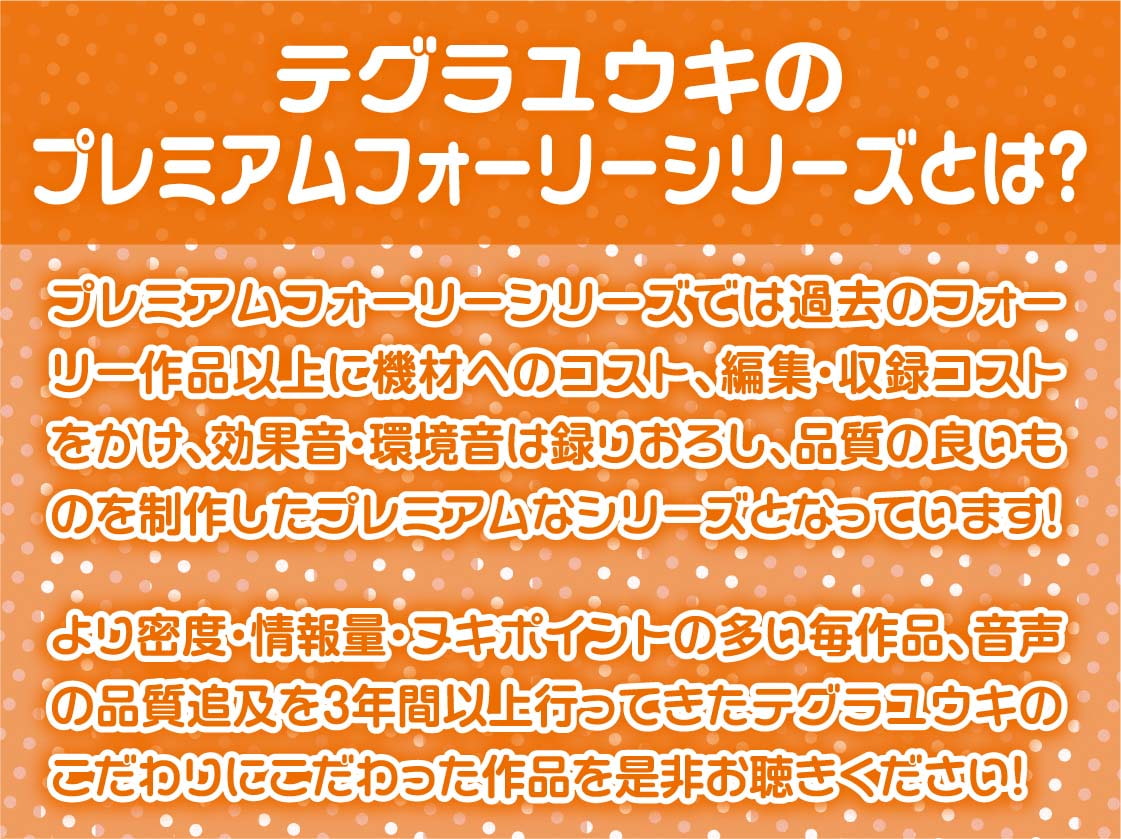 テグラユウキの
プレミアムフォーリーシリーズとは?

プレミアムフォーリーシリーズでは過去のフォーリー作品以上に機材へのコスト、編集・収録コストをかけ、効果音・環境音は録りおろし、品質の良いものを制作したプレミアムなシリーズとなっています!

より密度・情報量・ヌキポイントの多い毎作品、音声の品質追及を3年間以上行ってきたテグラユウキのこだわりにこだわった作品を是非お聴きください!